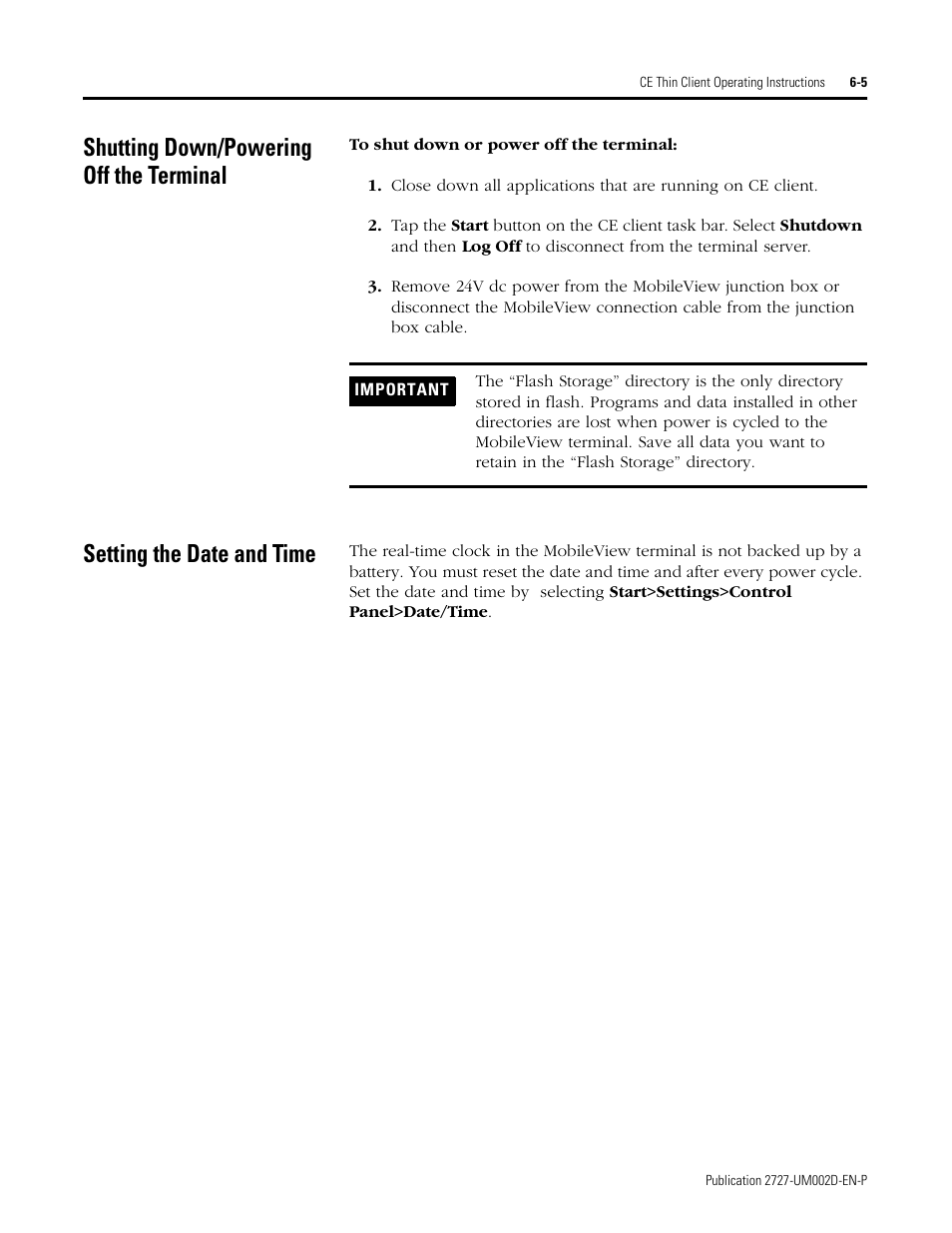 CE Thin Client Operating Instructions 6-5

Shutting Down/Powering Off the Terminal

To shut down or power off the terminal:

1. Close down all applications that are running on CE client.

2. Tap the Start button on the CE client task bar. Select Shutdown and then Log Off to disconnect from the terminal server.

3. Remove 24V dc power from the MobileView junction box or disconnect the MobileView connection cable from the junction box cable.

IMPORTANT

The “Flash Storage” directory is the only directory stored in flash. Programs and data installed in other directories are lost when power is cycled to the MobileView terminal. Save all data you want to retain in the “Flash Storage” directory.

Setting the Date and Time

The real-time clock in the MobileView terminal is not backed up by a battery. You must reset the date and time and after every power cycle. Set the date and time by selecting Start>Settings>Control Panel>Date/Time.

Publication 2727-UM002D-EN-P